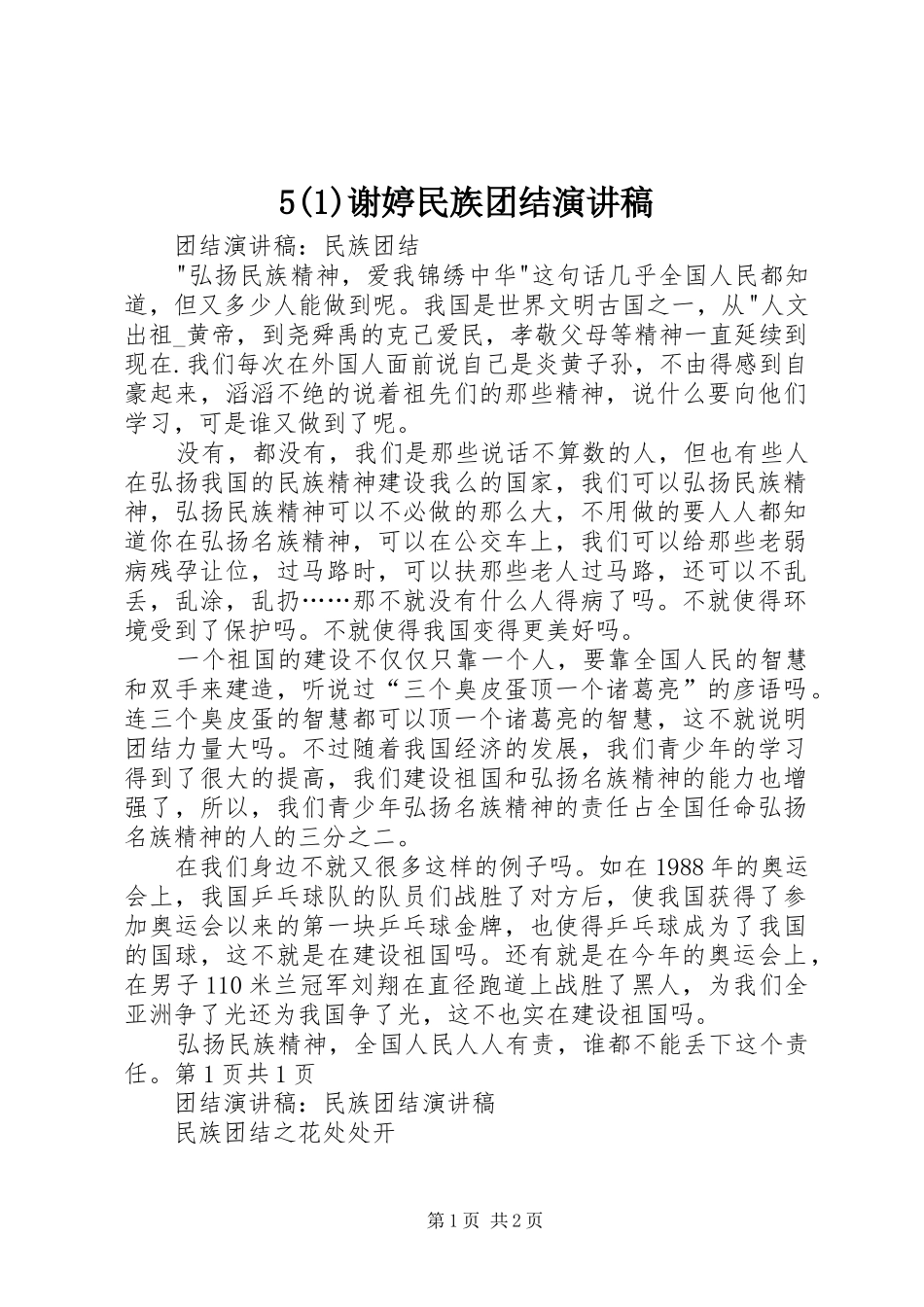 5(1)谢婷民族团结演讲稿

团结演讲稿：民族团结

"弘扬民族精神，爱我锦绣中华"这句话几乎全国人民都知道，但又多少人能做到呢。我国是世界文明古国之一，从"人文出祖_黄帝，到尧舜禹的克己爱民，孝敬父母等精神一直延续到现在.我们每次在外国人面前说自己是炎黄子孙，不由得感到自豪起来，滔滔不绝的说着祖先们的那些精神，说什么要向他们学习，可是谁又做到了呢。

没有，都没有，我们是那些说话不算数的人，但也有些人在弘扬我国的民族精神建设我么的国家，我们可以弘扬民族精神，弘扬民族精神可以不必做的那么大，不用做的要人人都知道你在弘扬名族精神，可以在公交车上，我们可以给那些老弱病残孕让位，过马路时，可以扶那些老人过马路，还可以不乱丢，乱涂，乱扔……那不就没有什么人得病了吗。不就使得环境受到了保护吗。不就使得我国变得更美好吗。

一个祖国的建设不仅仅只靠一个人，要靠全国人民的智慧和双手来建造，听说过“三个臭皮蛋顶一个诸葛亮”的彦语吗。连三个臭皮蛋的智慧都可以顶一个诸葛亮的智慧，这不就说明团结力量大吗。不过随着我国经济的发展，我们青少年的学习得到了很大的提高，我们建设祖国和弘扬名族精神的能力也增强了，所以，我们青少年弘扬名族精神的责任占全国任命弘扬名族精神的人的三分之二。

在我们身边不就又很多这样的例子吗。如在1988年的奥运会上，我国乒乓球队的队员们战胜了对方后，使我国获得了参加奥运会以来的第一块乒乓球金牌，也使得乒乓球成为了我国的国球，这不就是在建设祖国吗。还有就是在今年的奥运会上，在男子110米兰冠军刘翔在直径跑道上战胜了黑人，为我们全亚洲争了光还为我国争了光，这不也实在建设祖国吗。

弘扬民族精神，全国人民人人有责，谁都不能丢下这个责任。第1页共1页

团结演讲稿：民族团结演讲稿

民族团结之花处处开

第1页 共2页